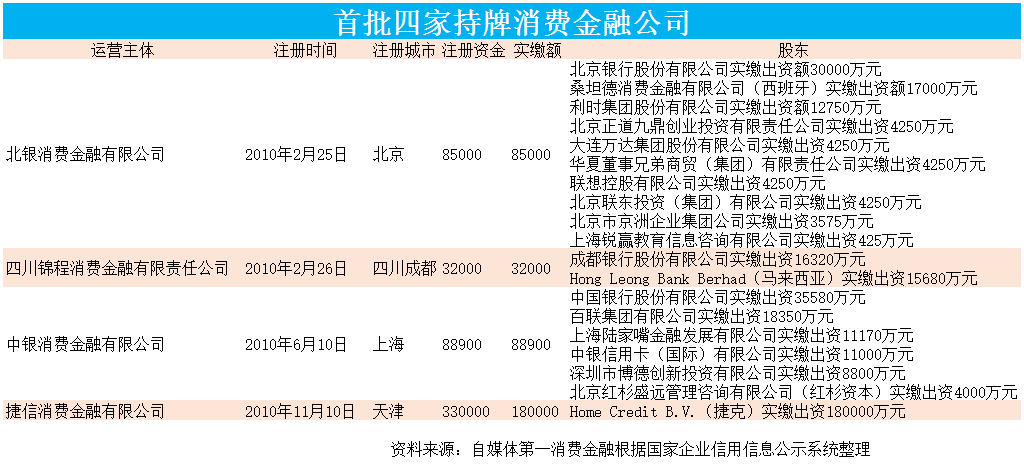 首批四家持牌消费金融公司

| 运营主体 | 注册时间 | 注册城市 | 注册资金 | 实缴额 | 股东 |
|---|---|---|---|---|---|
| 北银消费金融有限公司 | 2010年2月25日 | 北京 | 85000 | 85000 | 北京银行股份有限公司实缴出资额30000万元 桑坦德消费金融有限公司（西班牙）实缴出资额17000万元 利时集团股份有限公司实缴出资额12750万元 北京正道九鼎创业投资有限责任公司实缴出资4250万元 大连万达集团股份有限公司实缴出资4250万元 华夏董事兄弟商贸（集团）有限责任公司实缴出资4250万元 联想控股有限公司实缴出资4250万元 北京联东投资（集团）有限公司实缴出资4250万元 北京市京洲企业集团公司实缴出资3575万元 上海锐赢教育信息咨询有限公司实缴出资425万元 |
| 四川锦程消费金融有限责任公司 | 2010年2月26日 | 四川成都 | 32000 | 32000 | 成都银行股份有限公司实缴出资16320万元 Hong Leong Bank Berhad（马来西亚）实缴出资15680万元 |
| 中银消费金融有限公司 | 2010年6月10日 | 上海 | 88900 | 88900 | 中国银行股份有限公司实缴出资35580万元 百联集团有限公司实缴出资18350万元 上海陆家嘴金融发展有限公司实缴出资11170万元 中银信用卡（国际）有限公司实缴出资11000万元 深圳市博德创新投资有限公司实缴出资8800万元 北京红杉盛远管理咨询有限公司（红杉资本）实缴出资4000万元 |
| 捷信消费金融有限公司 | 2010年11月10日 | 天津 | 330000 | 180000 | Home Credit B.V.（捷克）实缴出资180000万元 |

资料来源：自媒体第一消费金融根据国家企业信用信息公示系统整理